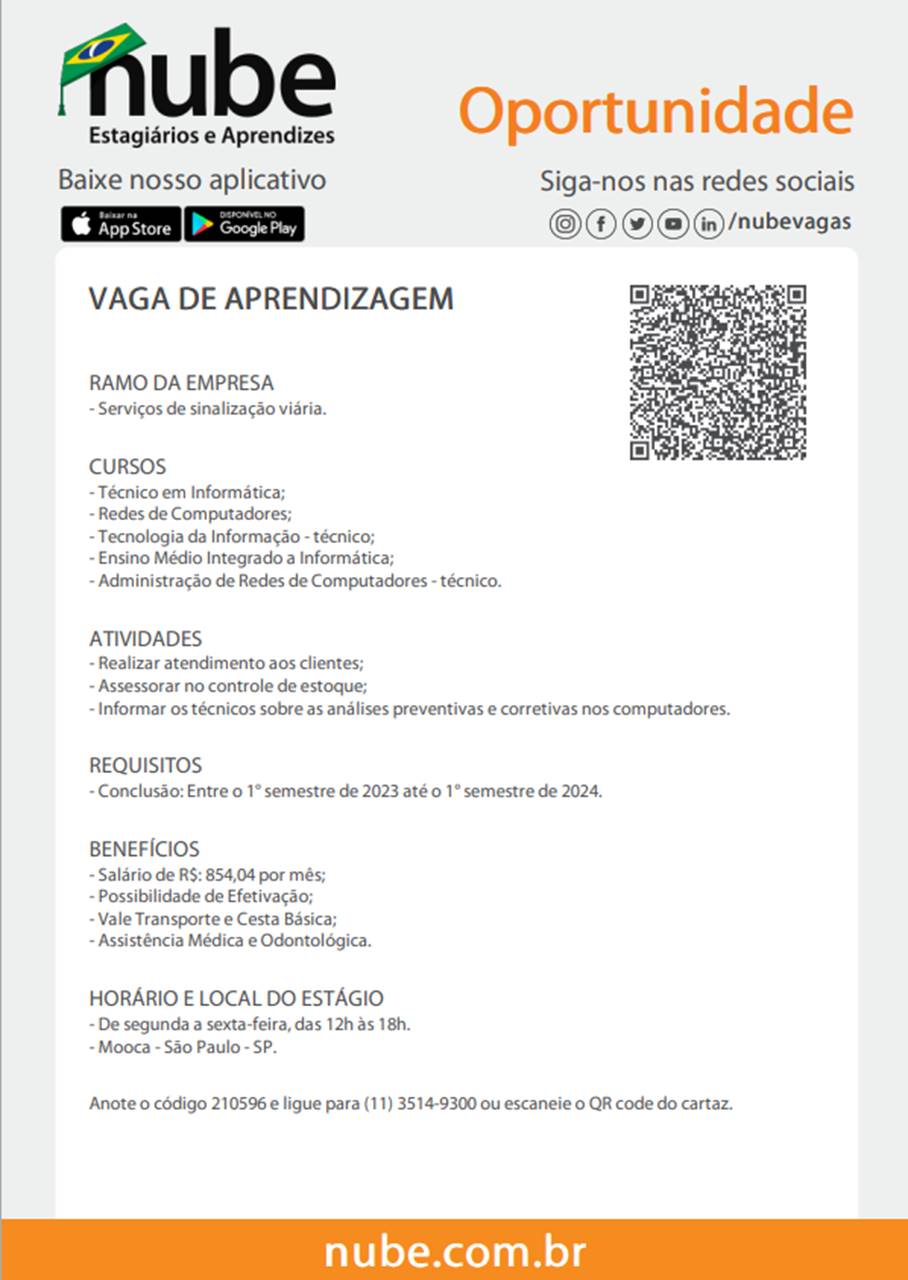 nube
Estagiários e Aprendizes

Oportunidade

Baixe nosso aplicativo

Baixar na App Store

DISPONÍVEL NO Google Play

Siga-nos nas redes sociais

/nubevagas

VAGA DE APRENDIZAGEM

RAMO DA EMPRESA
- Serviços de sinalização viária.

CURSOS
- Técnico em Informática;
- Redes de Computadores;
- Tecnologia da Informação - técnico;
- Ensino Médio Integrado a Informática;
- Administração de Redes de Computadores - técnico.

ATIVIDADES
- Realizar atendimento aos clientes;
- Assessorar no controle de estoque;
- Informar os técnicos sobre as análises preventivas e corretivas nos computadores.

REQUISITOS
- Conclusão: Entre o 1° semestre de 2023 até o 1° semestre de 2024.

BENEFÍCIOS
- Salário de R$: 854,04 por mês;
- Possibilidade de Efetivação;
- Vale Transporte e Cesta Básica;
- Assistência Médica e Odontológica.

HORÁRIO E LOCAL DO ESTÁGIO
- De segunda a sexta-feira, das 12h às 18h.
- Mooca - São Paulo - SP.

Anote o código 210596 e ligue para (11) 3514-9300 ou escaneie o QR code do cartaz.

nube.com.br